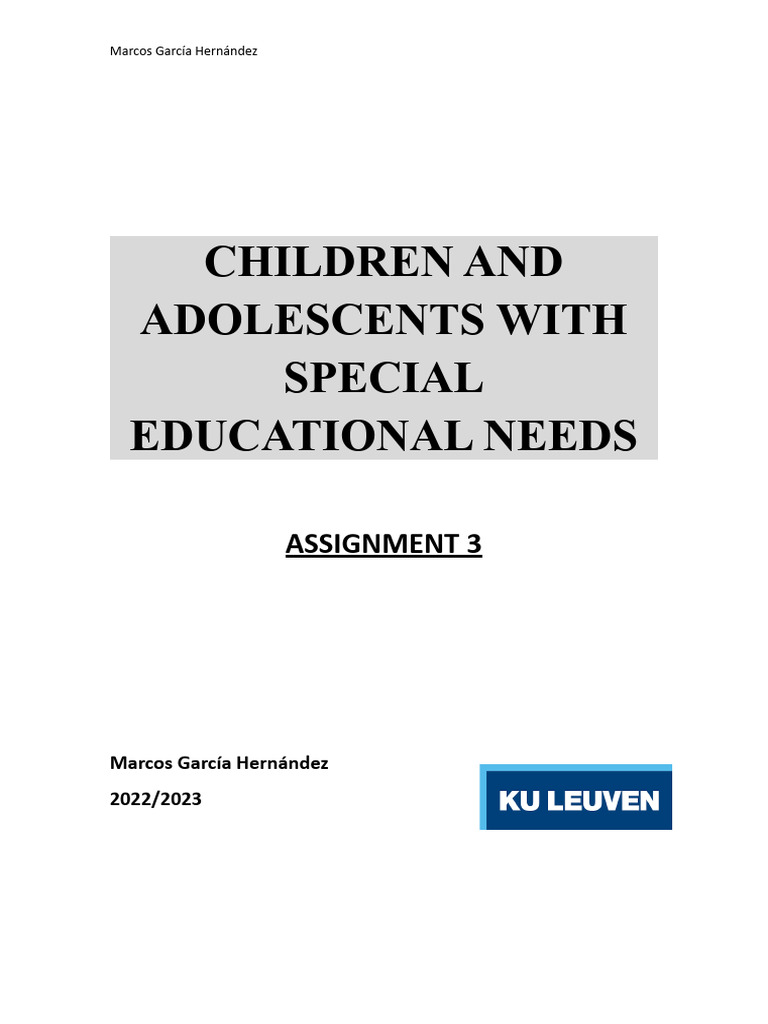 Marcos García Hernández

CHILDREN AND ADOLESCENTS WITH SPECIAL EDUCATIONAL NEEDS

ASSIGNMENT 3

Marcos García Hernández

2022/2023

KU LEUVEN